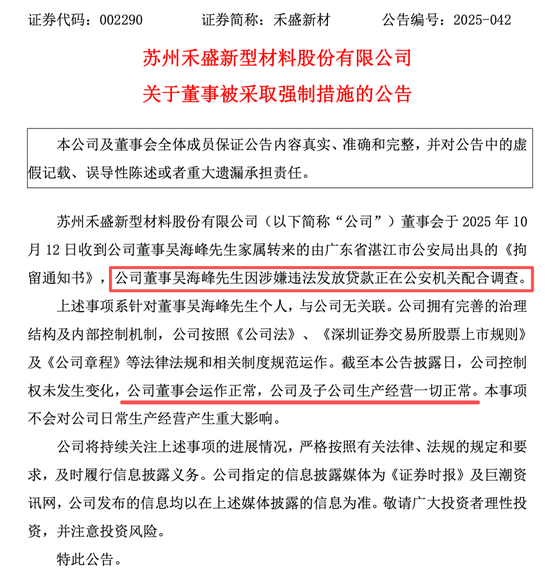 证券代码：002290　　证券简称：禾盛新材　　公告编号：2025-042

苏州禾盛新型材料股份有限公司
关于董事被采取强制措施的公告

本公司及董事会全体成员保证公告内容真实、准确和完整，并对公告中的虚假记载、误导性陈述或者重大遗漏承担责任。

苏州禾盛新型材料股份有限公司（以下简称“公司”）董事会于 2025 年 10 月 12 日收到公司董事吴海峰先生家属转来的由广东省湛江市公安局出具的《拘留通知书》，公司董事吴海峰先生因涉嫌违法发放贷款正在公安机关配合调查。

上述事项系针对董事吴海峰先生个人，与公司无关联。公司拥有完善的治理结构及内部控制机制，公司按照《公司法》、《深圳证券交易所股票上市规则》及《公司章程》等法律法规和相关制度规范运作。截至本公告披露日，公司控制权未发生变化，公司董事会运作正常，公司及子公司生产经营一切正常。本事项不会对公司日常生产经营产生重大影响。

公司将持续关注上述事项的进展情况，严格按照有关法律、法规的规定和要求，及时履行信息披露义务。公司指定的信息披露媒体为《证券时报》及巨潮资讯网，公司发布的信息均以在上述媒体披露的信息为准。敬请广大投资者理性投资，并注意投资风险。

特此公告。